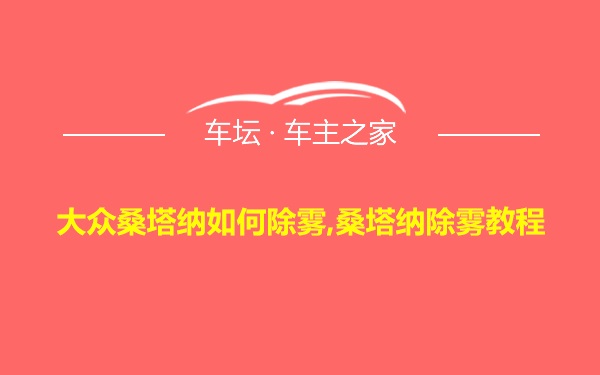 车坛 · 车主之家

大众桑塔纳如何除雾,桑塔纳除雾教程